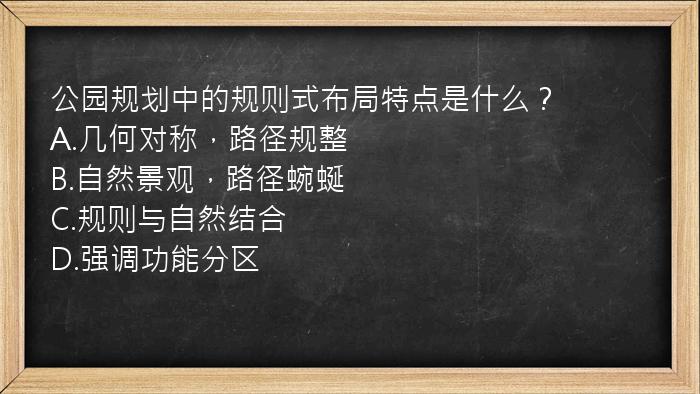 公园规划中的规则式布局特点是什么？
A.几何对称，路径规整
B.自然景观，路径蜿蜒
C.规则与自然结合
D.强调功能分区